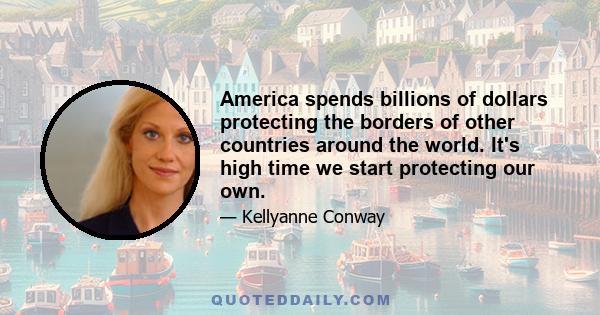 America spends billions of dollars protecting the borders of other countries around the world. It's high time we start protecting our own.

— Kellyanne Conway

QUOTEDDAILY.COM